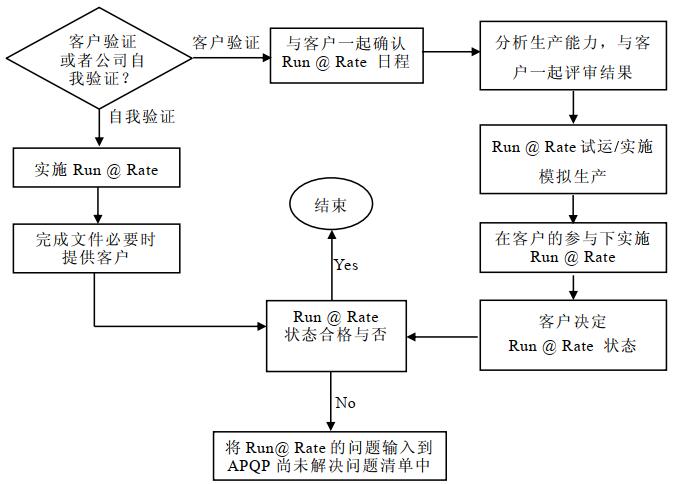 客户验证或者公司自我验证？

客户验证

与客户一起确认 Run @ Rate 日程

分析生产能力，与客户一起评审结果

自我验证

实施 Run @ Rate

Run @ Rate 试运/实施模拟生产

结束

完成文件必要时提供客户

在客户的参与下实施 Run @ Rate

Yes

Run @ Rate 状态合格与否

客户决定 Run @ Rate 状态

No

将 Run@ Rate 的问题输入到 APQP 尚未解决问题清单中